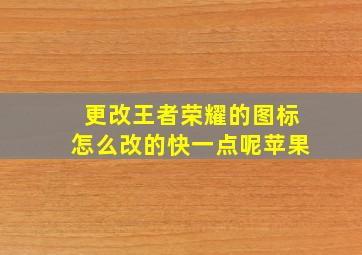 更改王者荣耀的图标
怎么改的快一点呢苹果